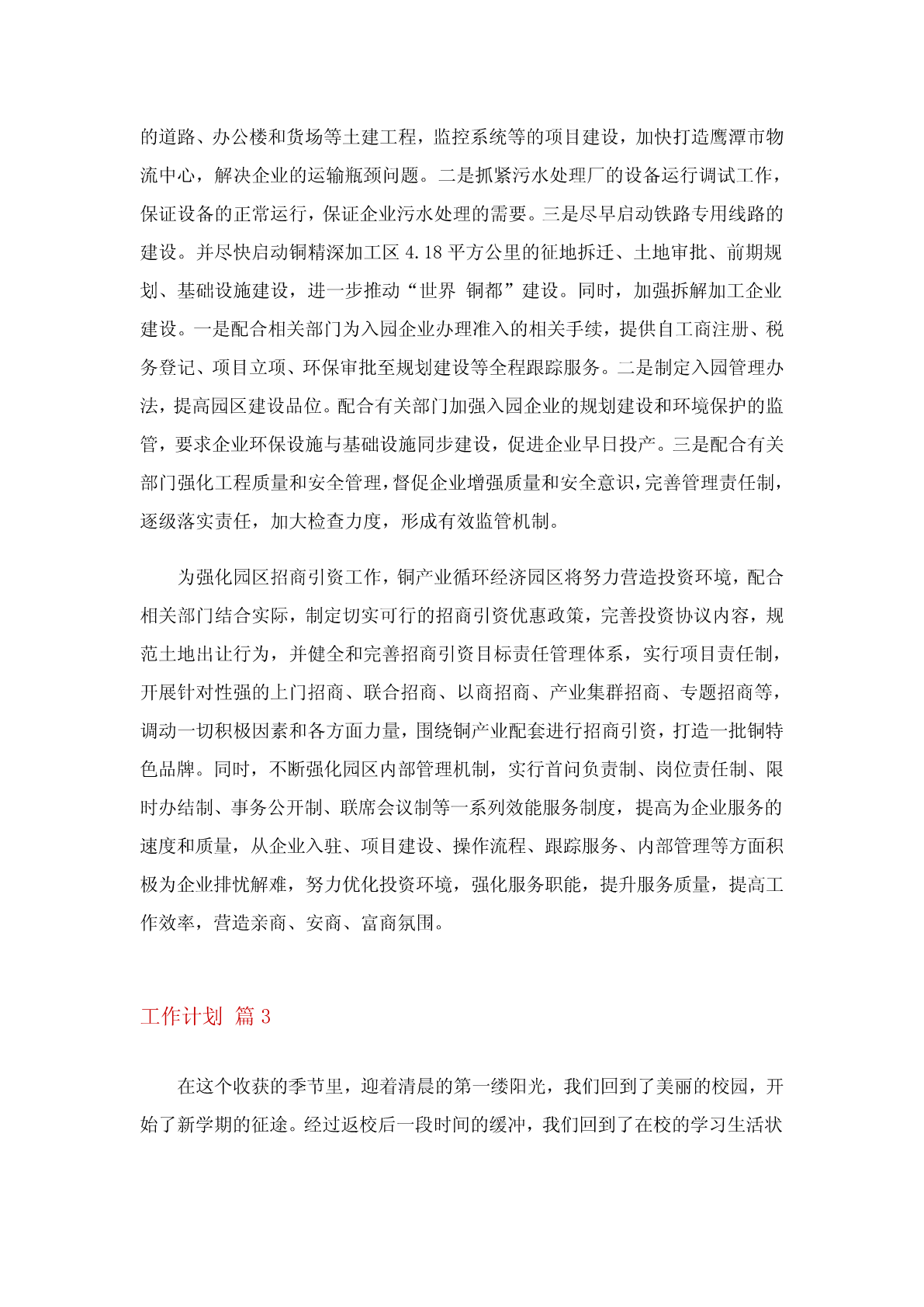 的道路、办公楼和货场等土建工程，监控系统等的项目建设，加快打造鹰潭市物流中心，解决企业的运输瓶颈问题。二是抓紧污水处理厂的设备运行调试工作，保证设备的正常运行，保证企业污水处理的需要。三是尽早启动铁路专用线路的建设。并尽快启动铜精深加工区 4.18 平方公里的征地拆迁、土地审批、前期规划、基础设施建设，进一步推动“世界 铜都”建设。同时，加强拆解加工企业建设。一是配合相关部门为入园企业办理准入的相关手续，提供自工商注册、税务登记、项目立项、环保审批至规划建设等全程跟踪服务。二是制定入园管理办法，提高园区建设品位。配合有关部门加强入园企业的规划建设和环境保护的监管，要求企业环保设施与基础设施同步建设，促进企业早日投产。三是配合有关部门强化工程质量和安全管理，督促企业增强质量和安全意识，完善管理责任制，逐级落实责任，加大检查力度，形成有效监管机制。

为强化园区招商引资工作，铜产业循环经济园区将努力营造投资环境，配合相关部门结合实际，制定切实可行的招商引资优惠政策，完善投资协议内容，规范土地出让行为，并健全和完善招商引资目标责任管理体系，实行项目责任制，开展针对性强的上门招商、联合招商、以商招商、产业集群招商、专题招商等，调动一切积极因素和各方面力量，围绕铜产业配套进行招商引资，打造一批铜特色品牌。同时，不断强化园区内部管理机制，实行首问负责制、岗位责任制、限时办结制、事务公开制、联席会议制等一系列效能服务制度，提高为企业服务的速度和质量，从企业入驻、项目建设、操作流程、跟踪服务、内部管理等方面积极为企业排忧解难，努力优化投资环境，强化服务职能，提升服务质量，提高工作效率，营造亲商、安商、富商氛围。

工作计划 篇 3

在这个收获的季节里，迎着清晨的第一缕阳光，我们回到了美丽的校园，开始了新学期的征途。经过返校后一段时间的缓冲，我们回到了在校的学习生活状